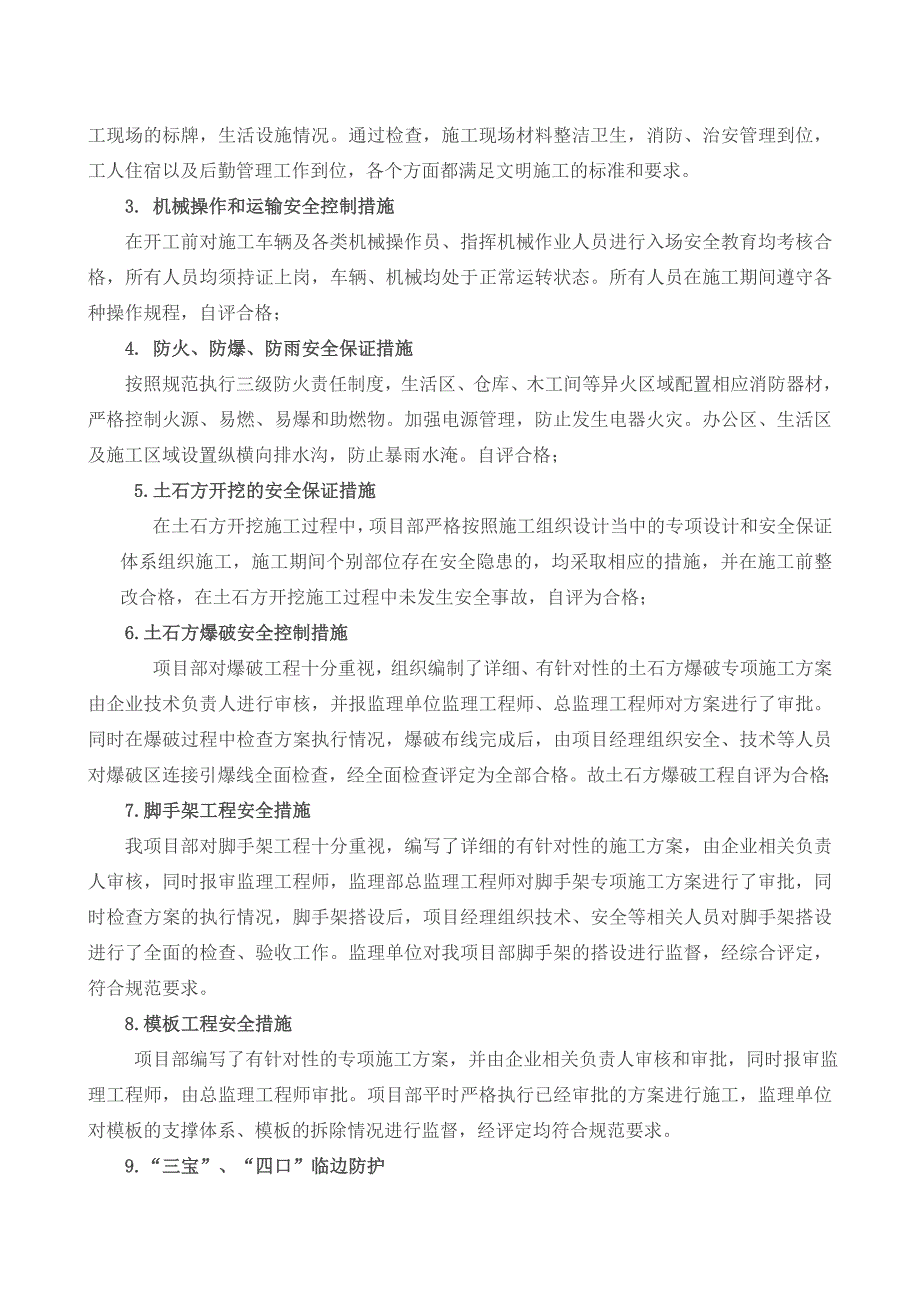 工现场的标牌，生活设施情况。通过检查，施工现场材料整洁卫生，消防、治安管理到位，工人住宿以及后勤管理工作到位，各个方面都满足文明施工的标准和要求。

3. 机械操作和运输安全控制措施

在开工前对施工车辆及各类机械操作员、指挥机械作业人员进行入场安全教育均考核合格，所有人员均须持证上岗，车辆、机械均处于正常运转状态。所有人员在施工期间遵守各种操作规程，自评合格；

4. 防火、防爆、防雨安全保证措施

按照规范执行三级防火责任制度，生活区、仓库、木工间等异火区域配置相应消防器材，严格控制火源、易燃、易爆和助燃物。加强电源管理，防止发生电器火灾。办公区、生活区及施工区域设置纵横向排水沟，防止暴雨水淹。自评合格；

5.土石方开挖的安全保证措施

在土石方开挖施工过程中，项目部严格按照施工组织设计当中的专项设计和安全保证体系组织施工，施工期间个别部位存在安全隐患的，均采取相应的措施，并在施工前整改合格，在土石方开挖施工过程中未发生安全事故，自评为合格；

6.土石方爆破安全控制措施

项目部对爆破工程十分重视，组织编制了详细、有针对性的土石方爆破专项施工方案由企业技术负责人进行审核，并报监理单位监理工程师、总监理工程师对方案进行了审批。同时在爆破过程中检查方案执行情况，爆破布线完成后，由项目经理组织安全、技术等人员对爆破区连接引爆线全面检查，经全面检查评定为全部合格。故土石方爆破工程自评为合格;

7.脚手架工程安全措施

我项目部对脚手架工程十分重视，编写了详细的有针对性的施工方案，由企业相关负责人审核，同时报审监理工程师，监理部总监理工程师对脚手架专项施工方案进行了审批，同时检查方案的执行情况，脚手架搭设后，项目经理组织技术、安全等相关人员对脚手架搭设进行了全面的检查、验收工作。监理单位对我项目部脚手架的搭设进行监督，经综合评定，符合规范要求。

8.模板工程安全措施

项目部编写了有针对性的专项施工方案，并由企业相关负责人审核和审批，同时报审监理工程师，由总监理工程师审批。项目部平时严格执行已经审批的方案进行施工，监理单位对模板的支撑体系、模板的拆除情况进行监督，经评定均符合规范要求。

9.“三宝”、“四口”临边防护